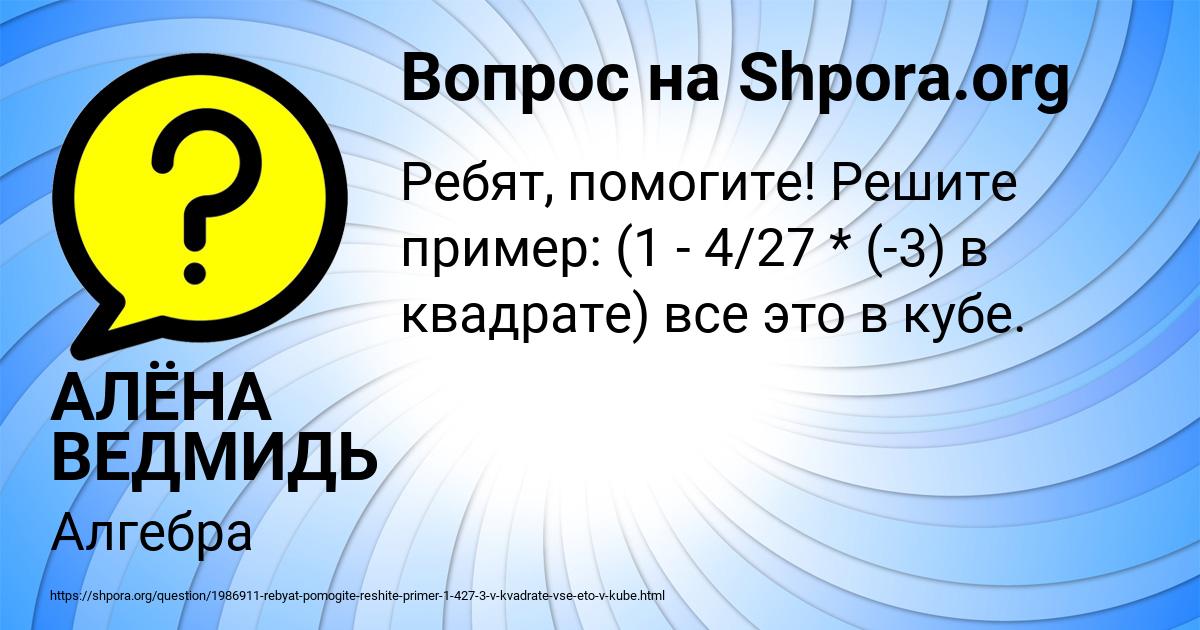 Вопрос на Shpora.org

Ребят, помогите! Решите пример: (1 - 4/27 * (-3) в квадрате) все это в кубе.

АЛЁНА ВЕДМИДЬ

Алгебра

https://shpora.org/question/1986911-rebyat-pomogite-reshite-primer-1-427-3-v-kvadrate-vse-eto-v-kube.html